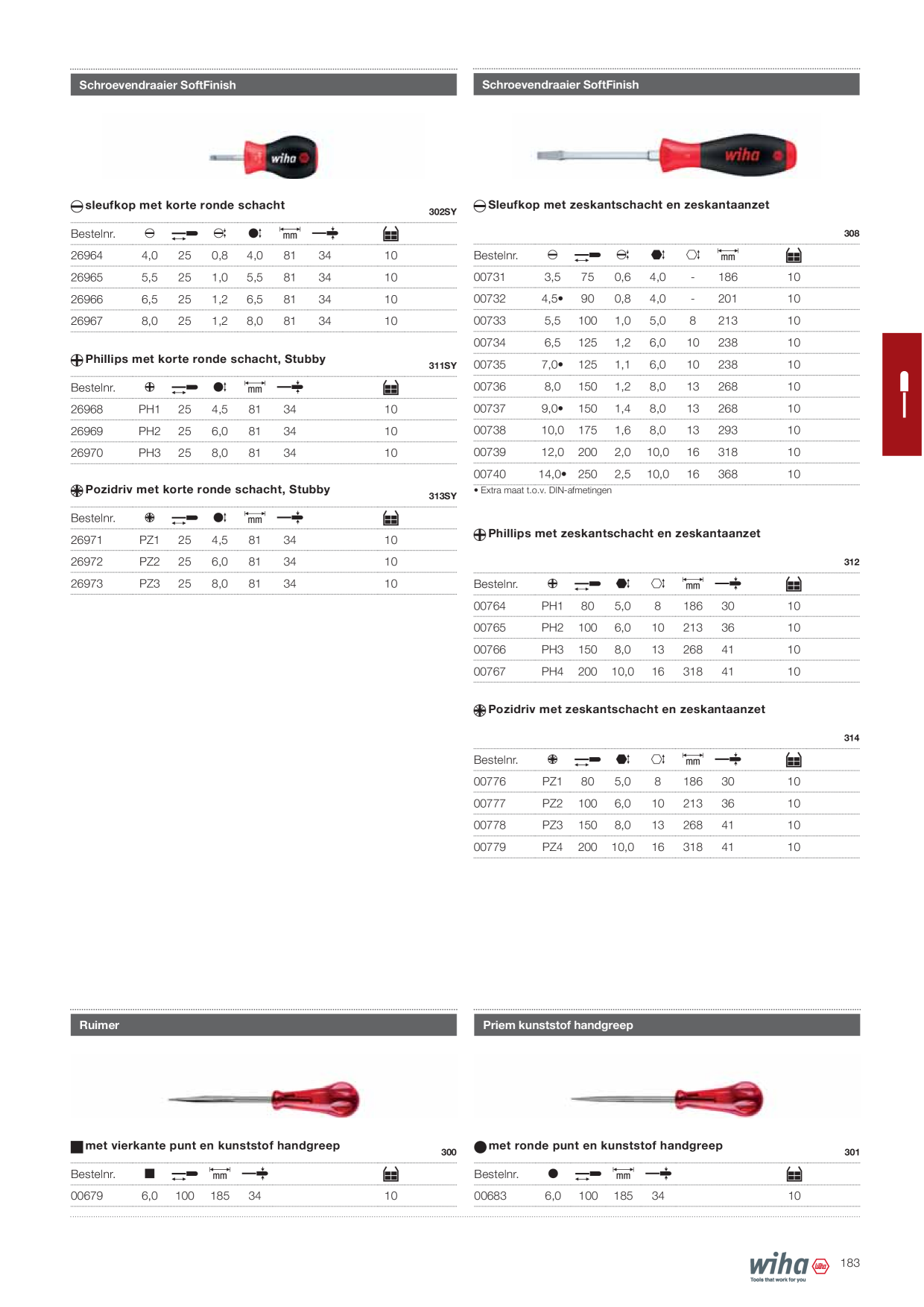 Schroevendraaier SoftFinish

wiha

sleufkop met korte ronde schacht

302SY

| Bestelnr. | | | | | mm | | |
|---|---|---|---|---|---|---|---|
| 26964 | 4,0 | 25 | 0,8 | 4,0 | 81 | 34 | 10 |
| 26965 | 5,5 | 25 | 1,0 | 5,5 | 81 | 34 | 10 |
| 26966 | 6,5 | 25 | 1,2 | 6,5 | 81 | 34 | 10 |
| 26967 | 8,0 | 25 | 1,2 | 8,0 | 81 | 34 | 10 |

Phillips met korte ronde schacht, Stubby

311SY

| Bestelnr. | | | | mm | | |
|---|---|---|---|---|---|---|
| 26968 | PH1 | 25 | 4,5 | 81 | 34 | 10 |
| 26969 | PH2 | 25 | 6,0 | 81 | 34 | 10 |
| 26970 | PH3 | 25 | 8,0 | 81 | 34 | 10 |

Pozidriv met korte ronde schacht, Stubby

313SY

| Bestelnr. | | | | mm | | |
|---|---|---|---|---|---|---|
| 26971 | PZ1 | 25 | 4,5 | 81 | 34 | 10 |
| 26972 | PZ2 | 25 | 6,0 | 81 | 34 | 10 |
| 26973 | PZ3 | 25 | 8,0 | 81 | 34 | 10 |

Schroevendraaier SoftFinish

wiha

Sleufkop met zeskantschacht en zeskantaanzet

308

| Bestelnr. | | | | | | mm | |
|---|---|---|---|---|---|---|---|
| 00731 | 3,5 | 75 | 0,6 | 4,0 | - | 186 | 10 |
| 00732 | 4,5• | 90 | 0,8 | 4,0 | - | 201 | 10 |
| 00733 | 5,5 | 100 | 1,0 | 5,0 | 8 | 213 | 10 |
| 00734 | 6,5 | 125 | 1,2 | 6,0 | 10 | 238 | 10 |
| 00735 | 7,0• | 125 | 1,1 | 6,0 | 10 | 238 | 10 |
| 00736 | 8,0 | 150 | 1,2 | 8,0 | 13 | 268 | 10 |
| 00737 | 9,0• | 150 | 1,4 | 8,0 | 13 | 268 | 10 |
| 00738 | 10,0 | 175 | 1,6 | 8,0 | 13 | 293 | 10 |
| 00739 | 12,0 | 200 | 2,0 | 10,0 | 16 | 318 | 10 |
| 00740 | 14,0• | 250 | 2,5 | 10,0 | 16 | 368 | 10 |

• Extra maat t.o.v. DIN-afmetingen

Phillips met zeskantschacht en zeskantaanzet

312

| Bestelnr. | | | | | mm | | |
|---|---|---|---|---|---|---|---|
| 00764 | PH1 | 80 | 5,0 | 8 | 186 | 30 | 10 |
| 00765 | PH2 | 100 | 6,0 | 10 | 213 | 36 | 10 |
| 00766 | PH3 | 150 | 8,0 | 13 | 268 | 41 | 10 |
| 00767 | PH4 | 200 | 10,0 | 16 | 318 | 41 | 10 |

Pozidriv met zeskantschacht en zeskantaanzet

314

| Bestelnr. | | | | | mm | | |
|---|---|---|---|---|---|---|---|
| 00776 | PZ1 | 80 | 5,0 | 8 | 186 | 30 | 10 |
| 00777 | PZ2 | 100 | 6,0 | 10 | 213 | 36 | 10 |
| 00778 | PZ3 | 150 | 8,0 | 13 | 268 | 41 | 10 |
| 00779 | PZ4 | 200 | 10,0 | 16 | 318 | 41 | 10 |

Ruimer

met vierkante punt en kunststof handgreep

300

| Bestelnr. | | | mm | | |
|---|---|---|---|---|---|
| 00679 | 6,0 | 100 | 185 | 34 | 10 |

Priem kunststof handgreep

met ronde punt en kunststof handgreep

301

| Bestelnr. | | | mm | | |
|---|---|---|---|---|---|
| 00683 | 6,0 | 100 | 185 | 34 | 10 |

wiha Tools that work for you

183